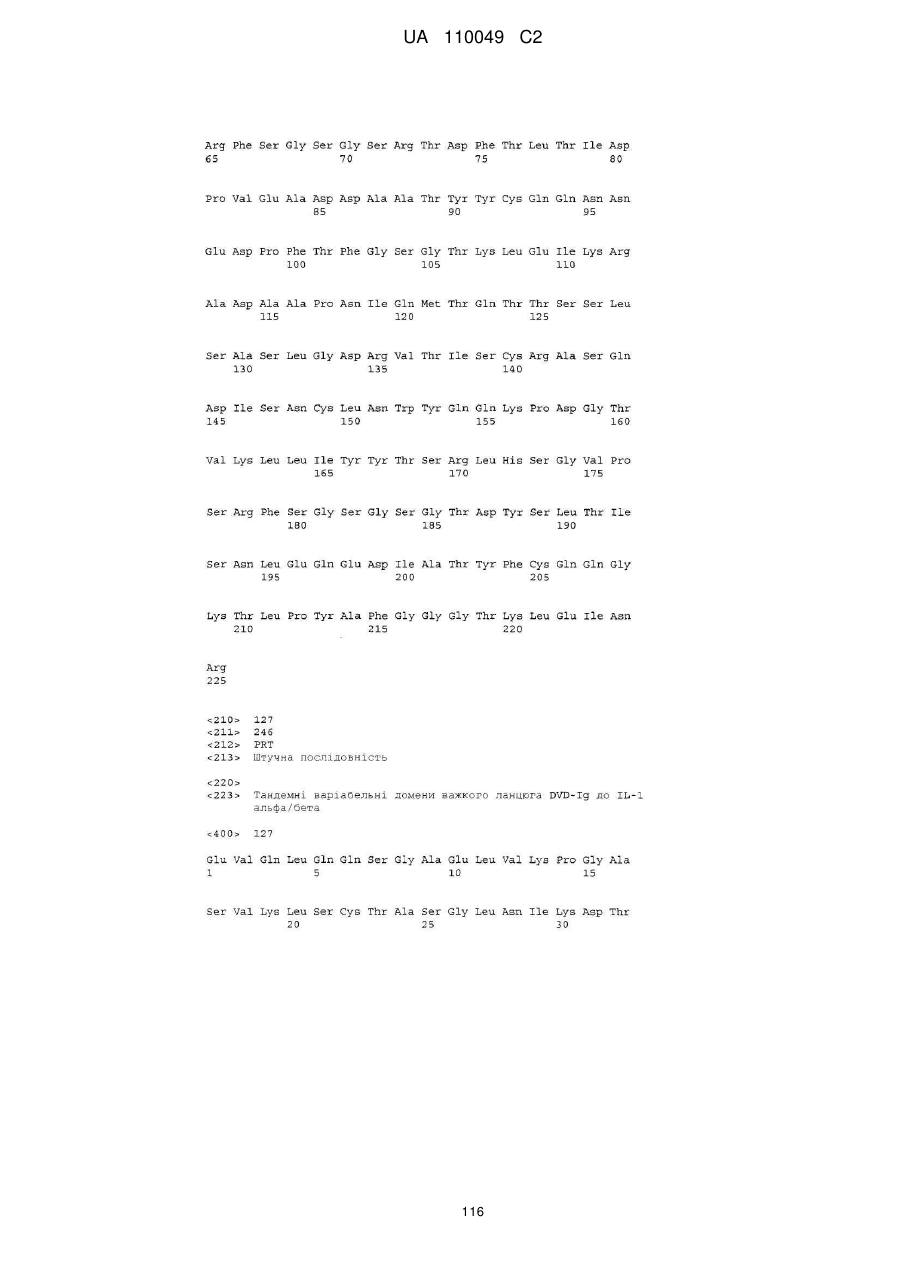 UA 110049 C2

Arg Phe Ser Gly Ser Gly Ser Arg Thr Asp Phe Thr Leu Thr Ile Asp
65                  70                  75                  80

Pro Val Glu Ala Asp Asp Ala Ala Thr Tyr Tyr Cys Gln Gln Asn Asn
                85                  90                  95

Glu Asp Pro Phe Thr Phe Gly Ser Gly Thr Lys Leu Glu Ile Lys Arg
            100                 105                 110

Ala Asp Ala Ala Pro Asn Ile Gln Met Thr Gln Thr Thr Ser Ser Leu
        115                 120                 125

Ser Ala Ser Leu Gly Asp Arg Val Thr Ile Ser Cys Arg Ala Ser Gln
    130                 135                 140

Asp Ile Ser Asn Cys Leu Asn Trp Tyr Gln Gln Lys Pro Asp Gly Thr
145                 150                 155                 160

Val Lys Leu Leu Ile Tyr Tyr Thr Ser Arg Leu His Ser Gly Val Pro
                165                 170                 175

Ser Arg Phe Ser Gly Ser Gly Ser Gly Thr Asp Tyr Ser Leu Thr Ile
            180                 185                 190

Ser Asn Leu Glu Gln Glu Asp Ile Ala Thr Tyr Phe Cys Gln Gln Gly
        195                 200                 205

Lys Thr Leu Pro Tyr Ala Phe Gly Gly Gly Thr Lys Leu Glu Ile Asn
    210                 215                 220

Arg
225

<210> 127
<211> 246
<212> PRT
<213> Штучна послідовність

<220>
<223> Тандемні варіабельні домени важкого ланцюга DVD-Ig до IL-1 альфа/бета

<400> 127

Glu Val Gln Leu Gln Gln Ser Gly Ala Glu Leu Val Lys Pro Gly Ala
1               5                   10                  15

Ser Val Lys Leu Ser Cys Thr Ala Ser Gly Leu Asn Ile Lys Asp Thr
            20                  25                  30

116